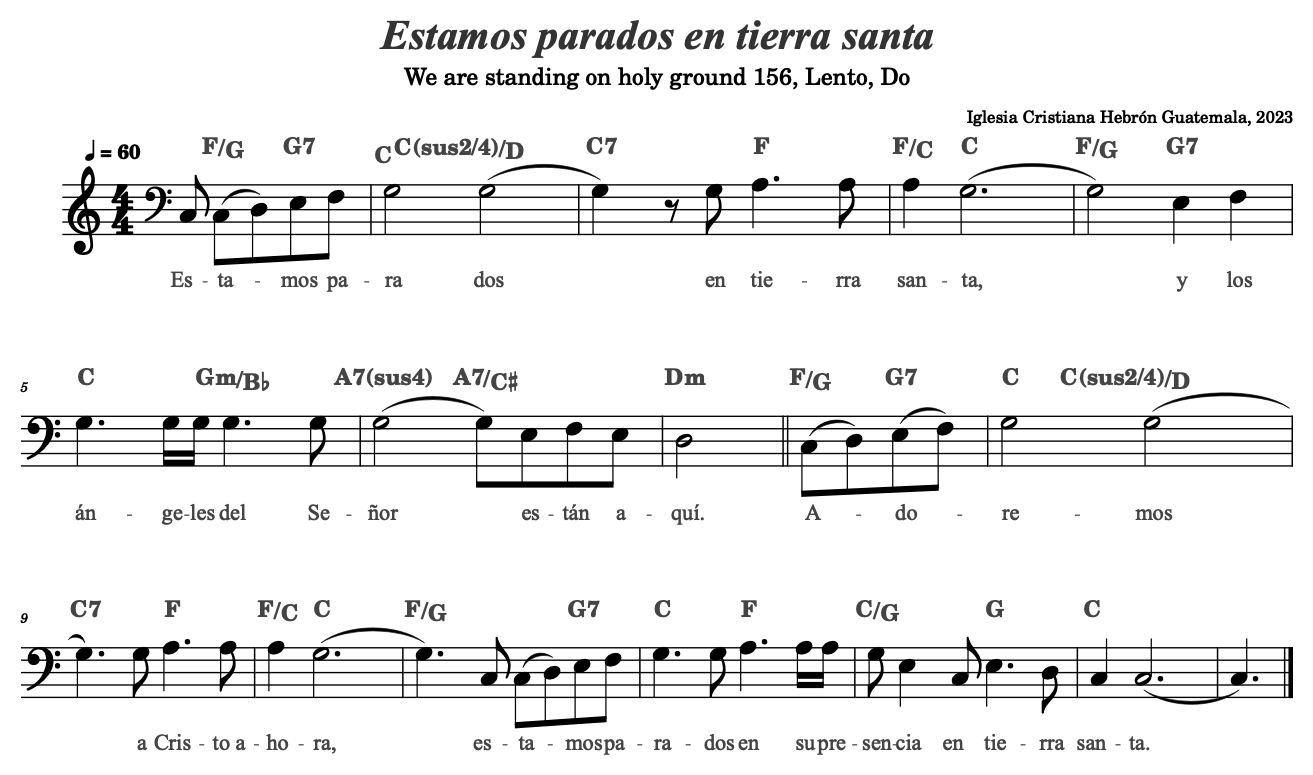 Estamos parados en tierra santa

We are standing on holy ground 156, Lento, Do

Iglesia Cristiana Hebrón Guatemala, 2023

♩ = 60

F/G G7 C C(sus2/4)/D C7 F F/C C F/G G7

Es - ta - mos pa - ra dos en tie - rra san - ta, y los

5

C Gm/B♭ A7(sus4) A7/C♯ Dm F/G G7 C C(sus2/4)/D

án - ge-les del Se - ñor es - tán a - quí. A - do - re - mos

9

C7 F F/C C F/G G7 C F C/G G C

a Cris - to a - ho - ra, es - ta - mos pa - ra - dos en su pre - sen-cia en tie - rra san - ta.